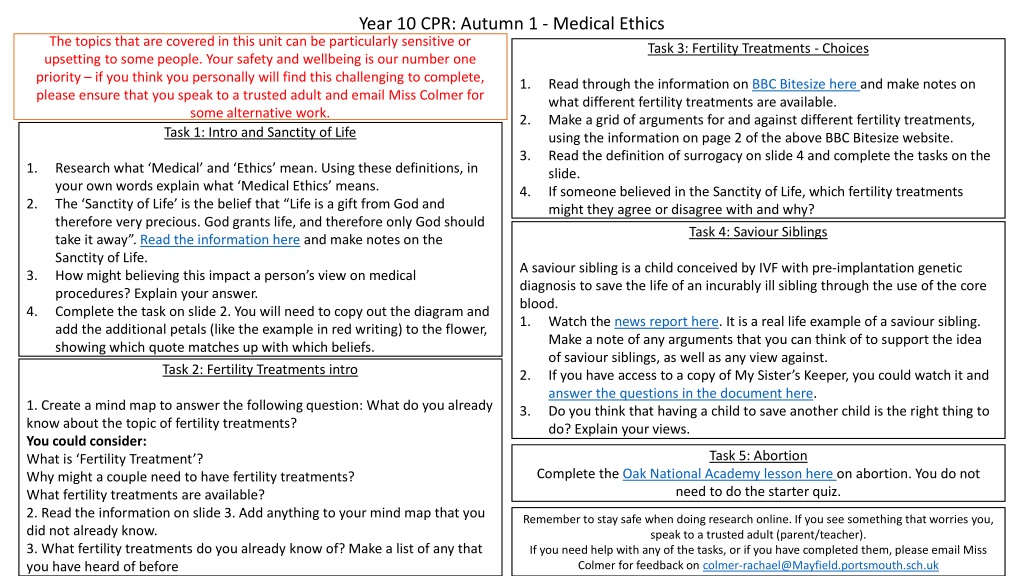 Year 10 CPR: Autumn 1 - Medical Ethics

The topics that are covered in this unit can be particularly sensitive or upsetting to some people. Your safety and wellbeing is our number one priority – if you think you personally will find this challenging to complete, please ensure that you speak to a trusted adult and email Miss Colmer for some alternative work.

Task 1: Intro and Sanctity of Life

1. Research what 'Medical' and 'Ethics' mean. Using these definitions, in your own words explain what 'Medical Ethics' means.
2. The 'Sanctity of Life' is the belief that "Life is a gift from God and therefore very precious. God grants life, and therefore only God should take it away". Read the information here and make notes on the Sanctity of Life.
3. How might believing this impact a person's view on medical procedures? Explain your answer.
4. Complete the task on slide 2. You will need to copy out the diagram and add the additional petals (like the example in red writing) to the flower, showing which quote matches up with which beliefs.

Task 2: Fertility Treatments intro

1. Create a mind map to answer the following question: What do you already know about the topic of fertility treatments?
You could consider:
What is 'Fertility Treatment'?
Why might a couple need to have fertility treatments?
What fertility treatments are available?
2. Read the information on slide 3. Add anything to your mind map that you did not already know.
3. What fertility treatments do you already know of? Make a list of any that you have heard of before

Task 3: Fertility Treatments - Choices

1. Read through the information on BBC Bitesize here and make notes on what different fertility treatments are available.
2. Make a grid of arguments for and against different fertility treatments, using the information on page 2 of the above BBC Bitesize website.
3. Read the definition of surrogacy on slide 4 and complete the tasks on the slide.
4. If someone believed in the Sanctity of Life, which fertility treatments might they agree or disagree with and why?

Task 4: Saviour Siblings

A saviour sibling is a child conceived by IVF with pre-implantation genetic diagnosis to save the life of an incurably ill sibling through the use of the core blood.
1. Watch the news report here. It is a real life example of a saviour sibling. Make a note of any arguments that you can think of to support the idea of saviour siblings, as well as any view against.
2. If you have access to a copy of My Sister's Keeper, you could watch it and answer the questions in the document here.
3. Do you think that having a child to save another child is the right thing to do? Explain your views.

Task 5: Abortion
Complete the Oak National Academy lesson here on abortion. You do not need to do the starter quiz.

Remember to stay safe when doing research online. If you see something that worries you, speak to a trusted adult (parent/teacher).
If you need help with any of the tasks, or if you have completed them, please email Miss Colmer for feedback on colmer-rachael@Mayfield.portsmouth.sch.uk